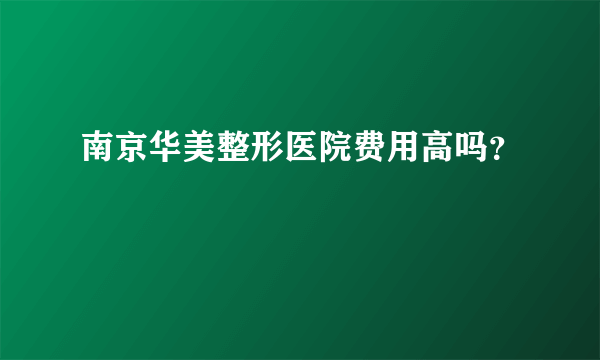 南京华美整形医院费用高吗?